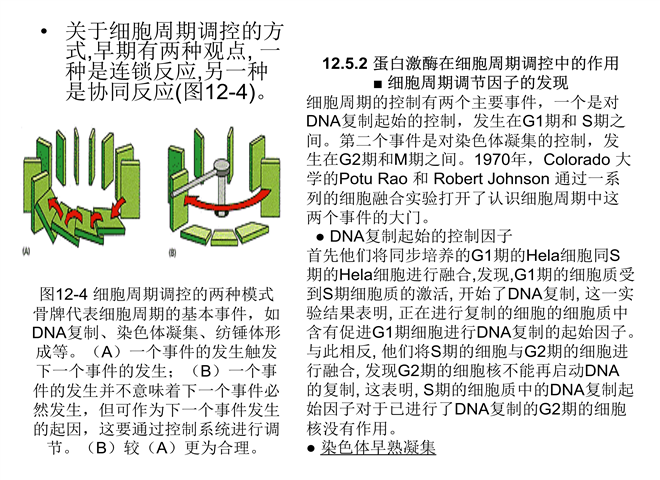 • 关于细胞周期调控的方式,早期有两种观点, 一种是连锁反应,另一种是协同反应(图12-4)。

(A)

(B)

图12-4 细胞周期调控的两种模式
骨牌代表细胞周期的基本事件，如DNA复制、染色体凝集、纺锤体形成等。（A）一个事件的发生触发下一个事件的发生；（B）一个事件的发生并不意味着下一个事件必然发生，但可作为下一个事件发生的起因，这要通过控制系统进行调节。（B）较（A）更为合理。

12.5.2 蛋白激酶在细胞周期调控中的作用
■ 细胞周期调节因子的发现
细胞周期的控制有两个主要事件，一个是对DNA复制起始的控制，发生在G1期和 S期之间。第二个事件是对染色体凝集的控制，发生在G2期和M期之间。1970年，Colorado 大学的Potu Rao 和 Robert Johnson 通过一系列的细胞融合实验打开了认识细胞周期中这两个事件的大门。
● DNA复制起始的控制因子
首先他们将同步培养的G1期的Hela细胞同S期的Hela细胞进行融合,发现,G1期的细胞质受到S期细胞质的激活, 开始了DNA复制, 这一实验结果表明, 正在进行复制的细胞的细胞质中含有促进G1期细胞进行DNA复制的起始因子。与此相反, 他们将S期的细胞与G2期的细胞进行融合, 发现G2期的细胞核不能再启动DNA的复制, 这表明, S期的细胞质中的DNA复制起始因子对于已进行了DNA复制的G2期的细胞核没有作用。
● 染色体早熟凝集